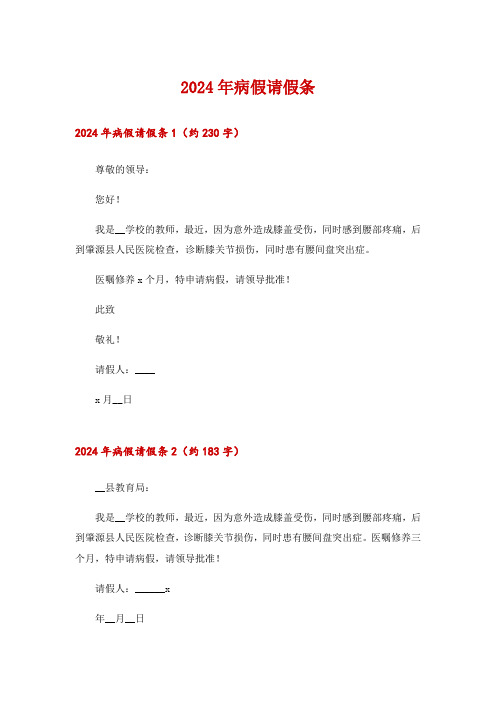 2024年病假请假条

2024年病假请假条1（约230字）

尊敬的领导：

您好！

我是__学校的教师，最近，因为意外造成膝盖受伤，同时感到腰部疼痛，后到肇源县人民医院检查，诊断膝关节损伤，同时患有腰间盘突出症。

医嘱修养x个月，特申请病假，请领导批准！

此致

敬礼！

请假人：____

x月__日

2024年病假请假条2（约183字）

__县教育局：

我是__学校的教师，最近，因为意外造成膝盖受伤，同时感到腰部疼痛，后到肇源县人民医院检查，诊断膝关节损伤，同时患有腰间盘突出症。医嘱修养三个月，特申请病假，请领导批准！

请假人：______x

年__月__日